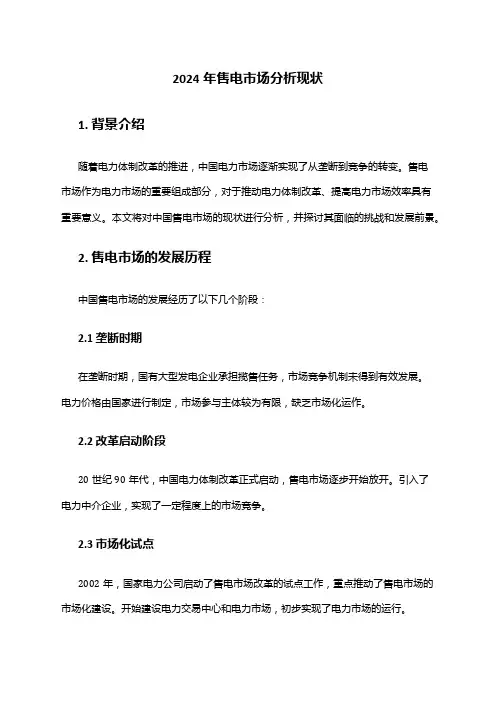 2024 年售电市场分析现状

1. 背景介绍

随着电力体制改革的推进，中国电力市场逐渐实现了从垄断到竞争的转变。售电市场作为电力市场的重要组成部分，对于推动电力体制改革、提高电力市场效率具有重要意义。本文将对中国售电市场的现状进行分析，并探讨其面临的挑战和发展前景。

2. 售电市场的发展历程

中国售电市场的发展经历了以下几个阶段：

2.1 垄断时期

在垄断时期，国有大型发电企业承担揽售任务，市场竞争机制未得到有效发展。电力价格由国家进行制定，市场参与主体较为有限，缺乏市场化运作。

2.2 改革启动阶段

20 世纪 90 年代，中国电力体制改革正式启动，售电市场逐步开始放开。引入了电力中介企业，实现了一定程度上的市场竞争。

2.3 市场化试点

2002 年，国家电力公司启动了售电市场改革的试点工作，重点推动了售电市场的市场化建设。开始建设电力交易中心和电力市场，初步实现了电力市场的运行。